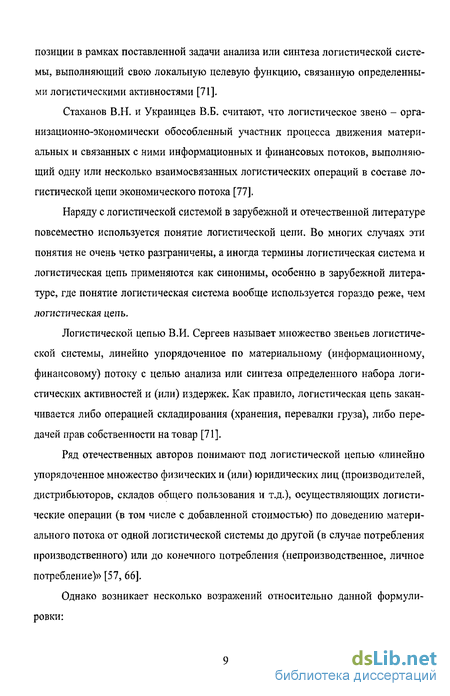 позиции в рамках поставленной задачи анализа или синтеза логистической системы, выполняющий свою локальную целевую функцию, связанную определенными логистическими активностями [71].

Стаханов В.Н. и Украинцев В.Б. считают, что логистическое звено – организационно-экономически обособленный участник процесса движения материальных и связанных с ними информационных и финансовых потоков, выполняющий одну или несколько взаимосвязанных логистических операций в составе логистической цепи экономического потока [77].

Наряду с логистической системой в зарубежной и отечественной литературе повсеместно используется понятие логистической цепи. Во многих случаях эти понятия не очень четко разграничены, а иногда термины логистическая система и логистическая цепь применяются как синонимы, особенно в зарубежной литературе, где понятие логистическая система вообще используется гораздо реже, чем логистическая цепь.

Логистической цепью В.И. Сергеев называет множество звеньев логистической системы, линейно упорядоченное по материальному (информационному, финансовому) потоку с целью анализа или синтеза определенного набора логистических активностей и (или) издержек. Как правило, логистическая цепь заканчивается либо операцией складирования (хранения, перевалки груза), либо передачей прав собственности на товар [71].

Ряд отечественных авторов понимают под логистической цепью «линейно упорядоченное множество физических и (или) юридических лиц (производителей, дистрибьюторов, складов общего пользования и т.д.), осуществляющих логистические операции (в том числе с добавленной стоимостью) по доведению материального потока от одной логистической системы до другой (в случае потребления производственного) или до конечного потребления (непроизводственное, личное потребление)» [57, 66].

Однако возникает несколько возражений относительно данной формулировки:

9

dsLib.net
библиотека диссертаций